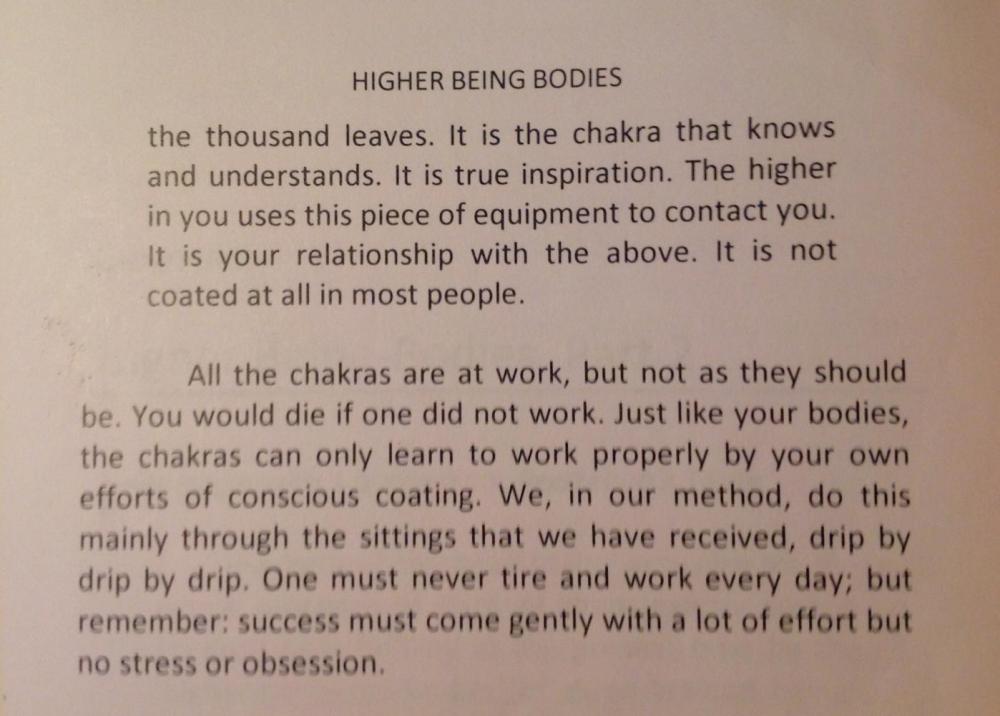 HIGHER BEING BODIES

the thousand leaves. It is the chakra that knows and understands. It is true inspiration. The higher in you uses this piece of equipment to contact you. It is your relationship with the above. It is not coated at all in most people.

All the chakras are at work, but not as they should be. You would die if one did not work. Just like your bodies, the chakras can only learn to work properly by your own efforts of conscious coating. We, in our method, do this mainly through the sittings that we have received, drip by drip by drip. One must never tire and work every day; but remember: success must come gently with a lot of effort but no stress or obsession.